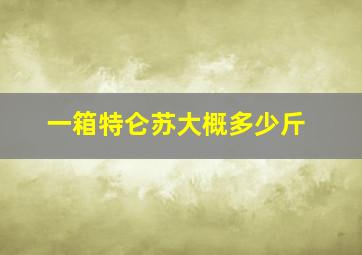 一箱特仑苏大概多少斤